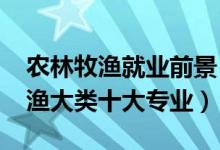 农林牧渔就业前景
渔大类十大专业）